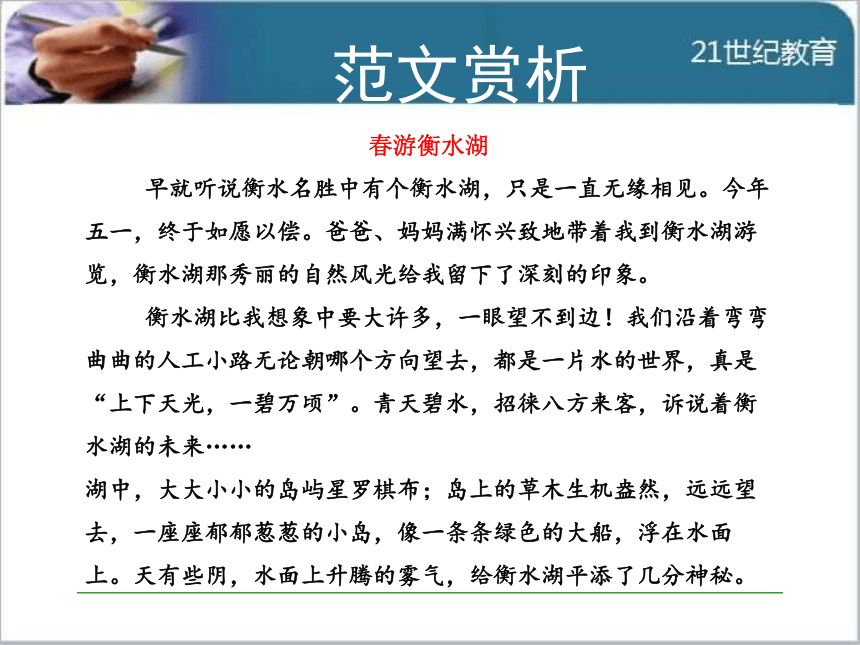 范文赏析

21世纪教育

春游衡水湖

早就听说衡水名胜中有个衡水湖，只是一直无缘相见。今年五一，终于如愿以偿。爸爸、妈妈满怀兴致地带着我到衡水湖游览，衡水湖那秀丽的自然风光给我留下了深刻的印象。

衡水湖比我想象中要大许多，一眼望不到边！我们沿着弯弯曲曲的人工小路无论朝哪个方向望去，都是一片水的世界，真是“上下天光，一碧万顷”。青天碧水，招徕八方来客，诉说着衡水湖的未来……

湖中，大大小小的岛屿星罗棋布；岛上的草木生机盎然，远远望去，一座座郁郁葱葱的小岛，像一条条绿色的大船，浮在水面上。天有些阴，水面上升腾的雾气，给衡水湖平添了几分神秘。